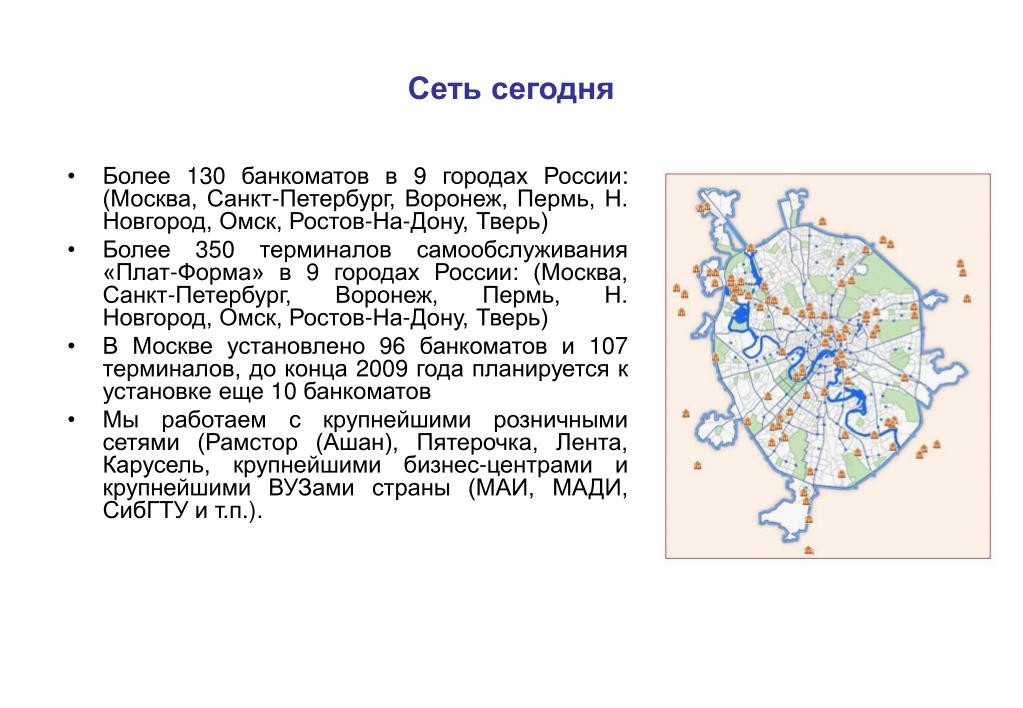 Сеть сегодня

• Более 130 банкоматов в 9 городах России: (Москва, Санкт-Петербург, Воронеж, Пермь, Н. Новгород, Омск, Ростов-На-Дону, Тверь)
• Более 350 терминалов самообслуживания «Плат-Форма» в 9 городах России: (Москва, Санкт-Петербург, Воронеж, Пермь, Н. Новгород, Омск, Ростов-На-Дону, Тверь)
• В Москве установлено 96 банкоматов и 107 терминалов, до конца 2009 года планируется к установке еще 10 банкоматов
• Мы работаем с крупнейшими розничными сетями (Рамстор (Ашан), Пятерочка, Лента, Карусель, крупнейшими бизнес-центрами и крупнейшими ВУЗами страны (МАИ, МАДИ, СибГТУ и т.п.).